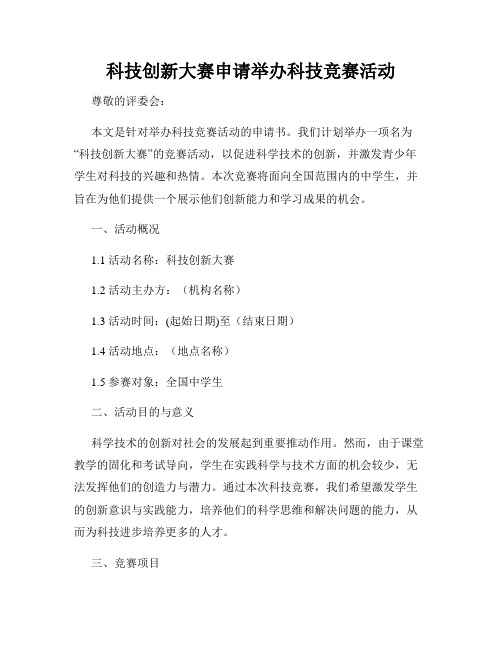 科技创新大赛申请举办科技竞赛活动

尊敬的评委会：

本文是针对举办科技竞赛活动的申请书。我们计划举办一项名为“科技创新大赛”的竞赛活动，以促进科学技术的创新，并激发青少年学生对科技的兴趣和热情。本次竞赛将面向全国范围内的中学生，并旨在为他们提供一个展示他们创新能力和学习成果的机会。

一、活动概况

1.1 活动名称：科技创新大赛

1.2 活动主办方：（机构名称）

1.3 活动时间：(起始日期)至（结束日期）

1.4 活动地点：（地点名称）

1.5 参赛对象：全国中学生

二、活动目的与意义

科学技术的创新对社会的发展起到重要推动作用。然而，由于课堂教学的固化和考试导向，学生在实践科学与技术方面的机会较少，无法发挥他们的创造力与潜力。通过本次科技竞赛，我们希望激发学生的创新意识与实践能力，培养他们的科学思维和解决问题的能力，从而为科技进步培养更多的人才。

三、竞赛项目